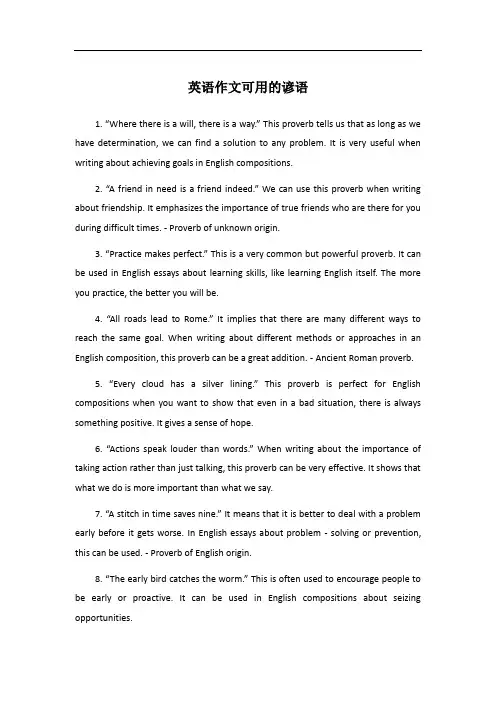 英语作文可用的谚语

1. "Where there is a will, there is a way." This proverb tells us that as long as we have determination, we can find a solution to any problem. It is very useful when writing about achieving goals in English compositions.

2. "A friend in need is a friend indeed." We can use this proverb when writing about friendship. It emphasizes the importance of true friends who are there for you during difficult times. - Proverb of unknown origin.

3. "Practice makes perfect." This is a very common but powerful proverb. It can be used in English essays about learning skills, like learning English itself. The more you practice, the better you will be.

4. "All roads lead to Rome." It implies that there are many different ways to reach the same goal. When writing about different methods or approaches in an English composition, this proverb can be a great addition. - Ancient Roman proverb.

5. "Every cloud has a silver lining." This proverb is perfect for English compositions when you want to show that even in a bad situation, there is always something positive. It gives a sense of hope.

6. "Actions speak louder than words." When writing about the importance of taking action rather than just talking, this proverb can be very effective. It shows that what we do is more important than what we say.

7. "A stitch in time saves nine." It means that it is better to deal with a problem early before it gets worse. In English essays about problem - solving or prevention, this can be used. - Proverb of English origin.

8. "The early bird catches the worm." This is often used to encourage people to be early or proactive. It can be used in English compositions about seizing opportunities.